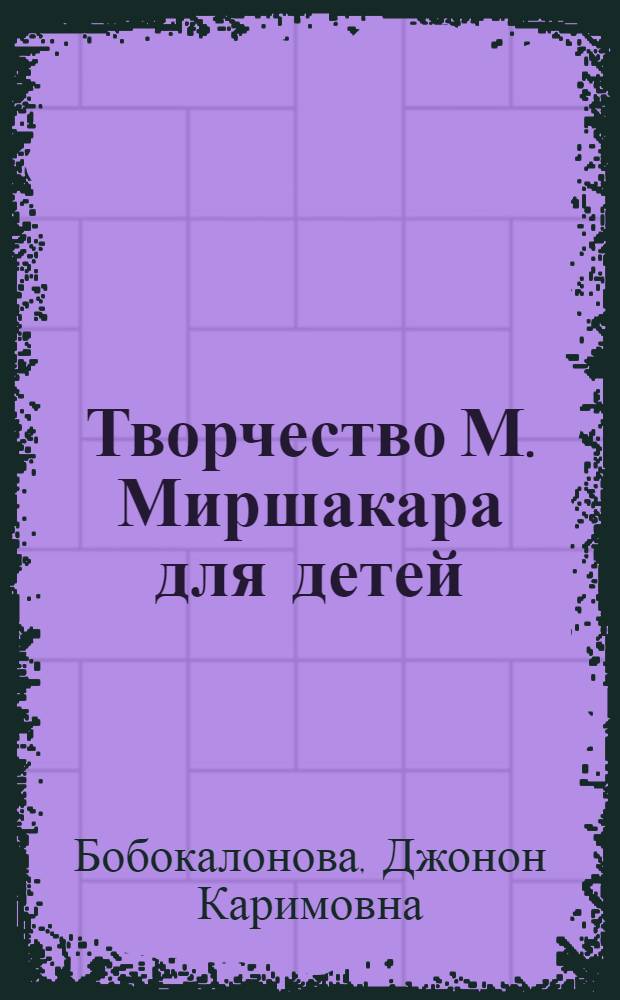 Творчество М. Миршакара для детей

Бобокалонова, Джонон Каримовна